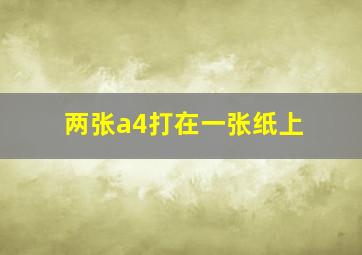 两张a4打在一张纸上